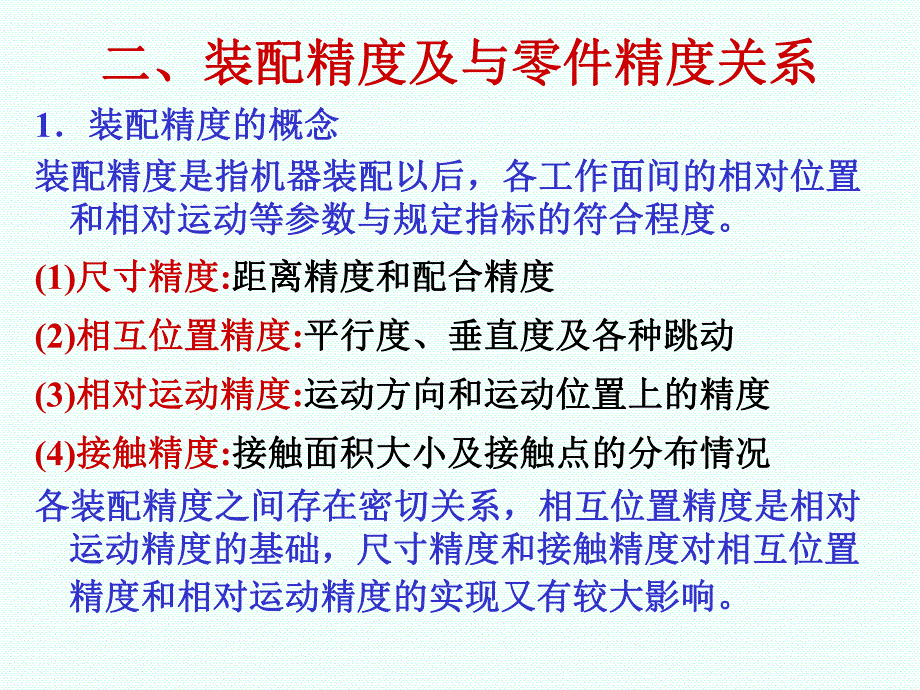 二、装配精度及与零件精度关系

1．装配精度的概念

装配精度是指机器装配以后，各工作面间的相对位置和相对运动等参数与规定指标的符合程度。

(1)尺寸精度:距离精度和配合精度

(2)相互位置精度:平行度、垂直度及各种跳动

(3)相对运动精度:运动方向和运动位置上的精度

(4)接触精度:接触面积大小及接触点的分布情况

各装配精度之间存在密切关系，相互位置精度是相对运动精度的基础，尺寸精度和接触精度对相互位置精度和相对运动精度的实现又有较大影响。